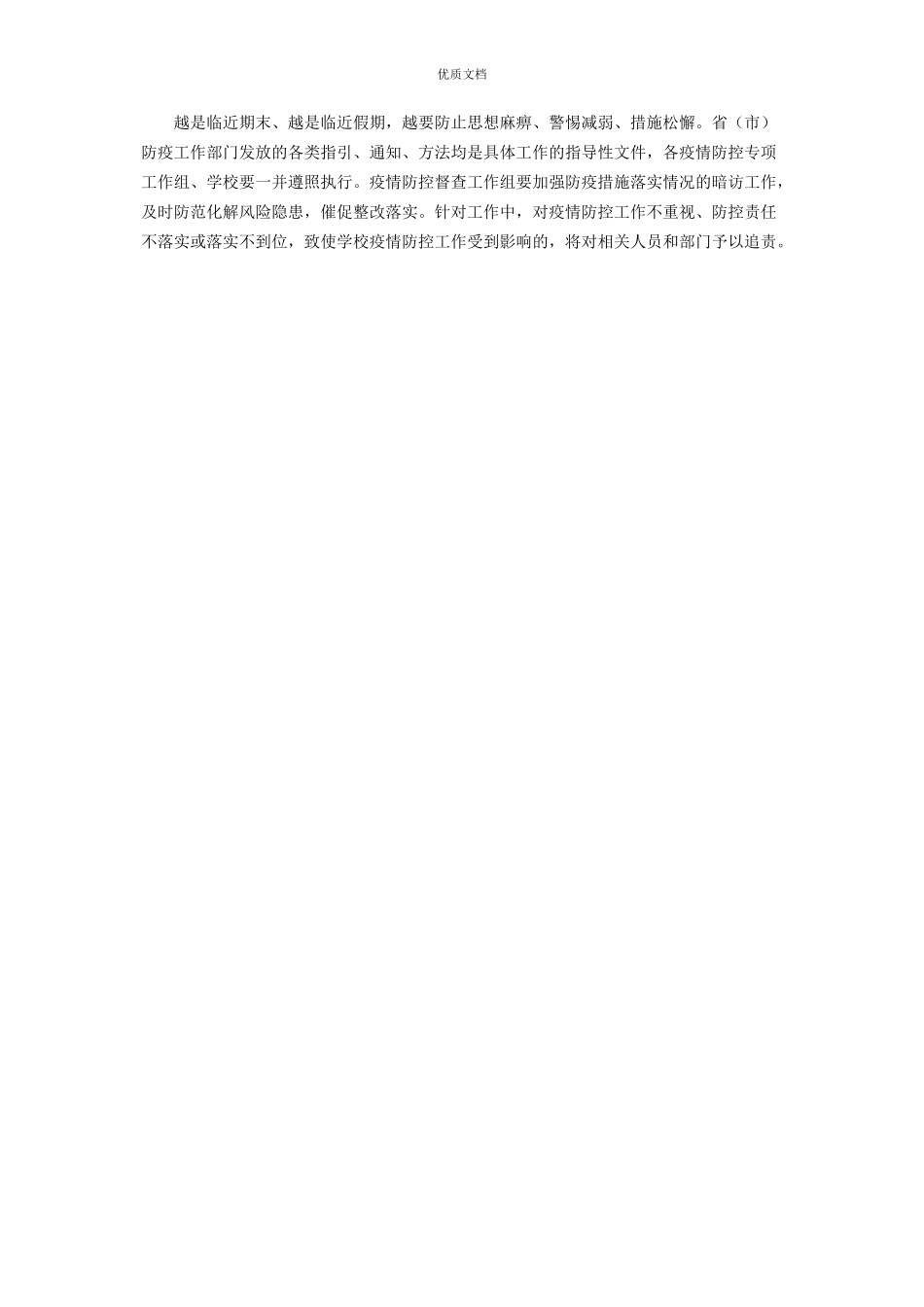 优质文档

越是临近期末、越是临近假期，越要防止思想麻痹、警惕减弱、措施松懈。省（市）防疫工作部门发放的各类指引、通知、方法均是具体工作的指导性文件，各疫情防控专项工作组、学校要一并遵照执行。疫情防控督查工作组要加强防疫措施落实情况的暗访工作，及时防范化解风险隐患，催促整改落实。针对工作中，对疫情防控工作不重视、防控责任不落实或落实不到位，致使学校疫情防控工作受到影响的，将对相关人员和部门予以追责。